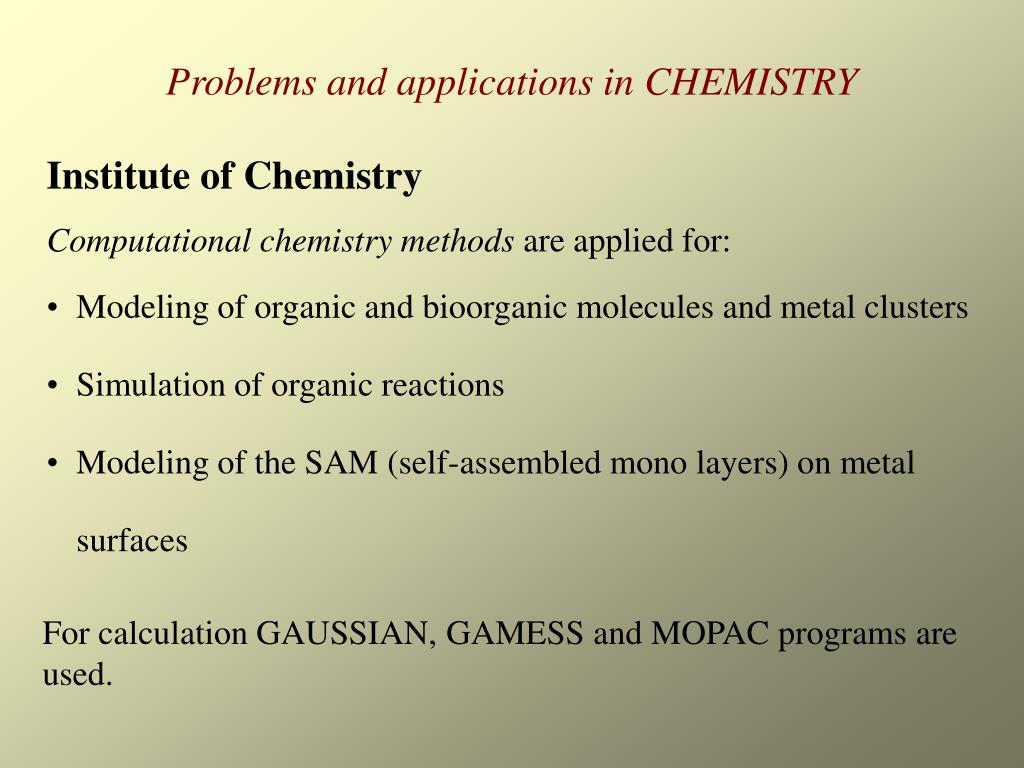 Problems and applications in CHEMISTRY

Institute of Chemistry

Computational chemistry methods are applied for:

• Modeling of organic and bioorganic molecules and metal clusters

• Simulation of organic reactions

• Modeling of the SAM (self-assembled mono layers) on metal surfaces

For calculation GAUSSIAN, GAMESS and MOPAC programs are used.